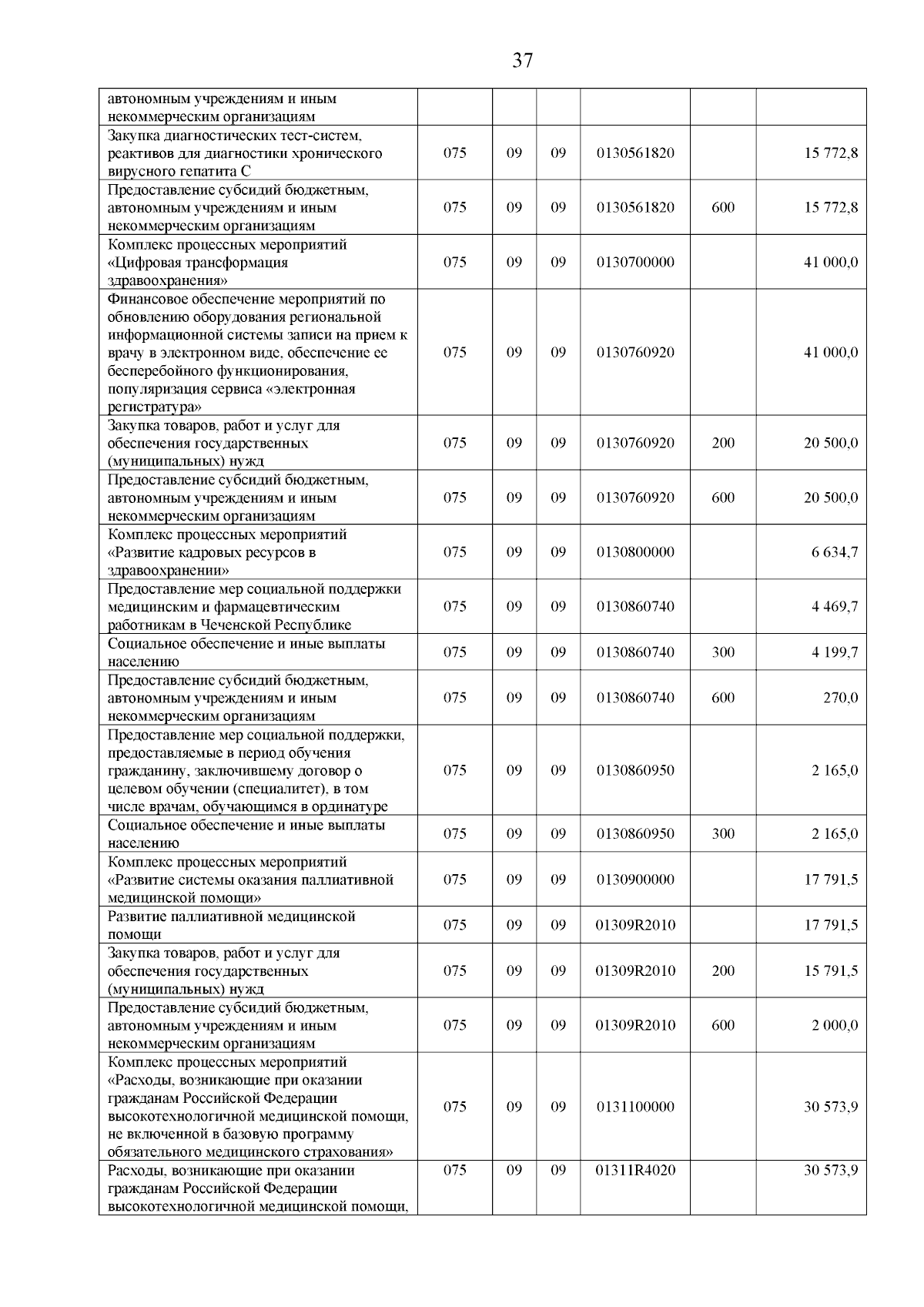 37

| | | | | | | |
|---|---|---|---|---|---|---|
| автономным учреждениям и иным некоммерческим организациям | | | | | | |
| Закупка диагностических тест-систем, реактивов для диагностики хронического вирусного гепатита С | 075 | 09 | 09 | 0130561820 | | 15 772,8 |
| Предоставление субсидий бюджетным, автономным учреждениям и иным некоммерческим организациям | 075 | 09 | 09 | 0130561820 | 600 | 15 772,8 |
| Комплекс процессных мероприятий «Цифровая трансформация здравоохранения» | 075 | 09 | 09 | 0130700000 | | 41 000,0 |
| Финансовое обеспечение мероприятий по обновлению оборудования региональной информационной системы записи на прием к врачу в электронном виде, обеспечение ее бесперебойного функционирования, популяризация сервиса «электронная регистратура» | 075 | 09 | 09 | 0130760920 | | 41 000,0 |
| Закупка товаров, работ и услуг для обеспечения государственных (муниципальных) нужд | 075 | 09 | 09 | 0130760920 | 200 | 20 500,0 |
| Предоставление субсидий бюджетным, автономным учреждениям и иным некоммерческим организациям | 075 | 09 | 09 | 0130760920 | 600 | 20 500,0 |
| Комплекс процессных мероприятий «Развитие кадровых ресурсов в здравоохранении» | 075 | 09 | 09 | 0130800000 | | 6 634,7 |
| Предоставление мер социальной поддержки медицинским и фармацевтическим работникам в Чеченской Республике | 075 | 09 | 09 | 0130860740 | | 4 469,7 |
| Социальное обеспечение и иные выплаты населению | 075 | 09 | 09 | 0130860740 | 300 | 4 199,7 |
| Предоставление субсидий бюджетным, автономным учреждениям и иным некоммерческим организациям | 075 | 09 | 09 | 0130860740 | 600 | 270,0 |
| Предоставление мер социальной поддержки, предоставляемые в период обучения гражданину, заключившему договор о целевом обучении (специалитет), в том числе врачам, обучающимся в ординатуре | 075 | 09 | 09 | 0130860950 | | 2 165,0 |
| Социальное обеспечение и иные выплаты населению | 075 | 09 | 09 | 0130860950 | 300 | 2 165,0 |
| Комплекс процессных мероприятий «Развитие системы оказания паллиативной медицинской помощи» | 075 | 09 | 09 | 0130900000 | | 17 791,5 |
| Развитие паллиативной медицинской помощи | 075 | 09 | 09 | 01309R2010 | | 17 791,5 |
| Закупка товаров, работ и услуг для обеспечения государственных (муниципальных) нужд | 075 | 09 | 09 | 01309R2010 | 200 | 15 791,5 |
| Предоставление субсидий бюджетным, автономным учреждениям и иным некоммерческим организациям | 075 | 09 | 09 | 01309R2010 | 600 | 2 000,0 |
| Комплекс процессных мероприятий «Расходы, возникающие при оказании гражданам Российской Федерации высокотехнологичной медицинской помощи, не включенной в базовую программу обязательного медицинского страхования» | 075 | 09 | 09 | 0131100000 | | 30 573,9 |
| Расходы, возникающие при оказании гражданам Российской Федерации высокотехнологичной медицинской помощи, | 075 | 09 | 09 | 01311R4020 | | 30 573,9 |